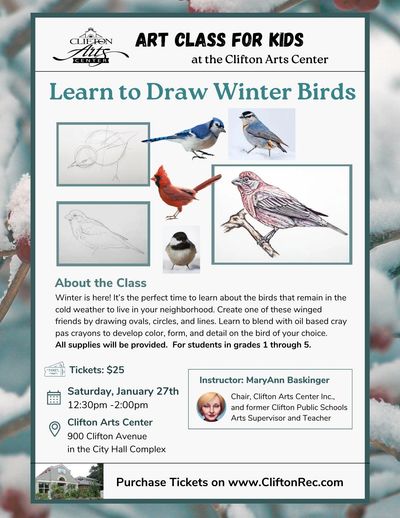 CLIFTON Arts CENTER

ART CLASS FOR KIDS
at the Clifton Arts Center

Learn to Draw Winter Birds

About the Class
Winter is here! It's the perfect time to learn about the birds that remain in the cold weather to live in your neighborhood. Create one of these winged friends by drawing ovals, circles, and lines. Learn to blend with oil based cray pas crayons to develop color, form, and detail on the bird of your choice.
All supplies will be provided. For students in grades 1 through 5.

Tickets: $25

Saturday, January 27th
12:30pm -2:00pm

Clifton Arts Center
900 Clifton Avenue
in the City Hall Complex

Instructor: MaryAnn Baskinger
Chair, Clifton Arts Center Inc., and former Clifton Public Schools Arts Supervisor and Teacher

Purchase Tickets on www.CliftonRec.com